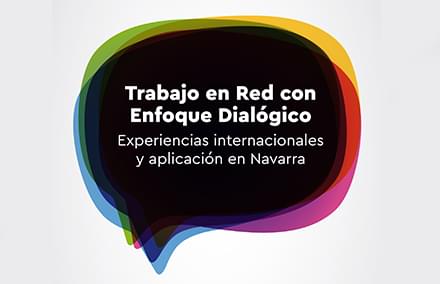 Trabajo en Red con Enfoque Dialógico

Experiencias internacionales y aplicación en Navarra